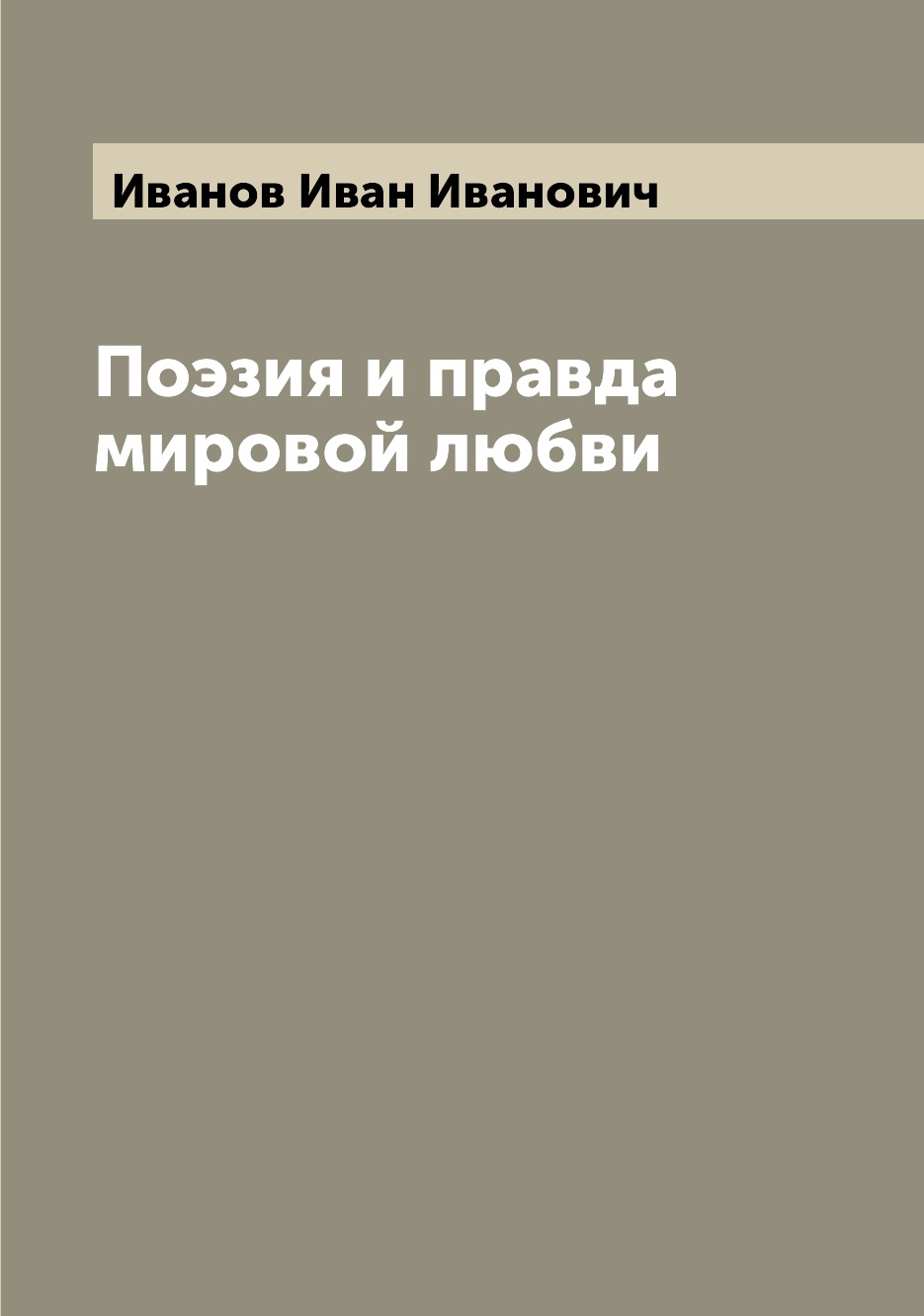 Иванов Иван Иванович

Поэзия и правда мировой любви